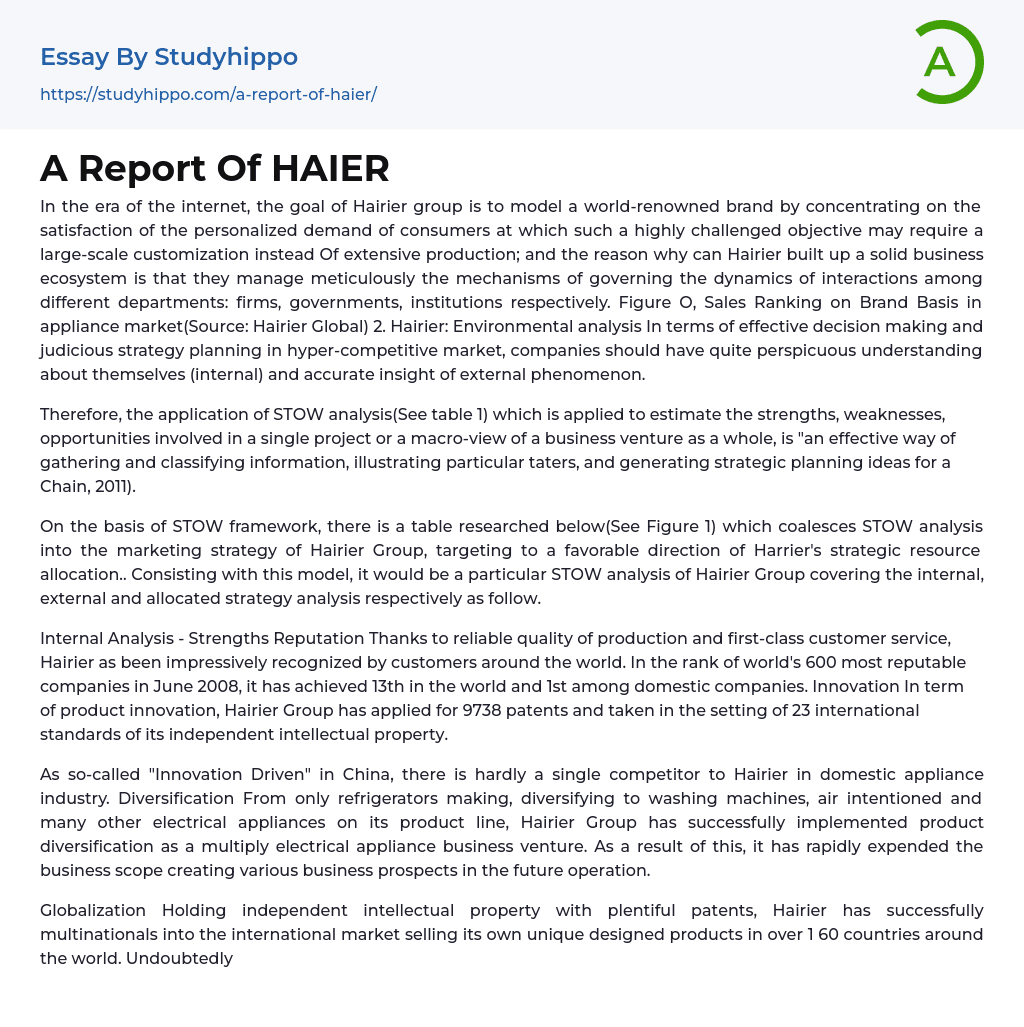 Essay By Studyhippo
https://studyhippo.com/a-report-of-haier/

A

A Report Of HAIER

In the era of the internet, the goal of Hairier group is to model a world-renowned brand by concentrating on the satisfaction of the personalized demand of consumers at which such a highly challenged objective may require a large-scale customization instead Of extensive production; and the reason why can Hairier built up a solid business ecosystem is that they manage meticulously the mechanisms of governing the dynamics of interactions among different departments: firms, governments, institutions respectively. Figure O, Sales Ranking on Brand Basis in appliance market(Source: Hairier Global) 2. Hairier: Environmental analysis In terms of effective decision making and judicious strategy planning in hyper-competitive market, companies should have quite perspicuous understanding about themselves (internal) and accurate insight of external phenomenon.

Therefore, the application of STOW analysis(See table 1) which is applied to estimate the strengths, weaknesses, opportunities involved in a single project or a macro-view of a business venture as a whole, is "an effective way of gathering and classifying information, illustrating particular taters, and generating strategic planning ideas for a Chain, 2011).

On the basis of STOW framework, there is a table researched below(See Figure 1) which coalesces STOW analysis into the marketing strategy of Hairier Group, targeting to a favorable direction of Harrier's strategic resource allocation.. Consisting with this model, it would be a particular STOW analysis of Hairier Group covering the internal, external and allocated strategy analysis respectively as follow.

Internal Analysis - Strengths Reputation Thanks to reliable quality of production and first-class customer service, Hairier as been impressively recognized by customers around the world. In the rank of world's 600 most reputable companies in June 2008, it has achieved 13th in the world and 1st among domestic companies. Innovation In term of product innovation, Hairier Group has applied for 9738 patents and taken in the setting of 23 international standards of its independent intellectual property.

As so-called "Innovation Driven" in China, there is hardly a single competitor to Hairier in domestic appliance industry. Diversification From only refrigerators making, diversifying to washing machines, air intentioned and many other electrical appliances on its product line, Hairier Group has successfully implemented product diversification as a multiply electrical appliance business venture. As a result of this, it has rapidly expended the business scope creating various business prospects in the future operation.

Globalization Holding independent intellectual property with plentiful patents, Hairier has successfully multinationals into the international market selling its own unique designed products in over 1 60 countries around the world. Undoubtedly